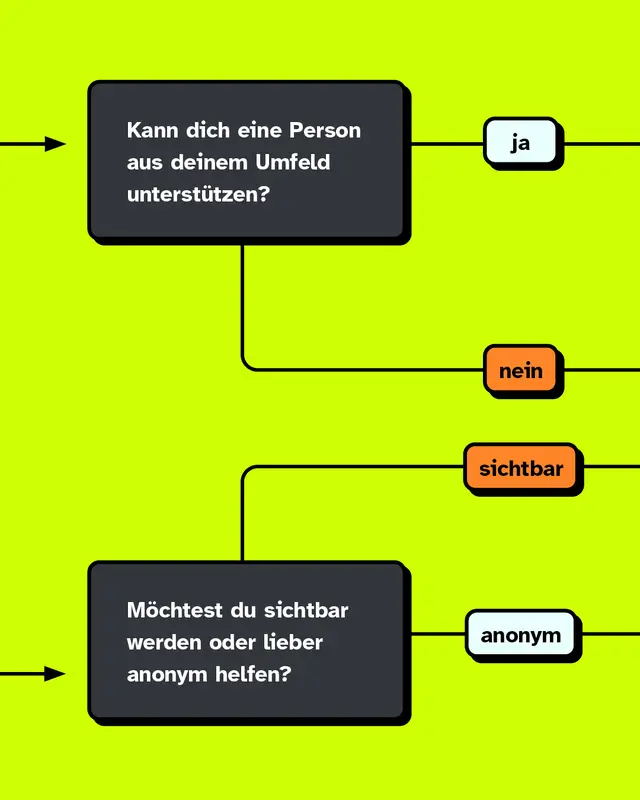 Kann dich eine Person aus deinem Umfeld unterstützen?

ja

nein

sichtbar

Möchtest du sichtbar werden oder lieber anonym helfen?

anonym